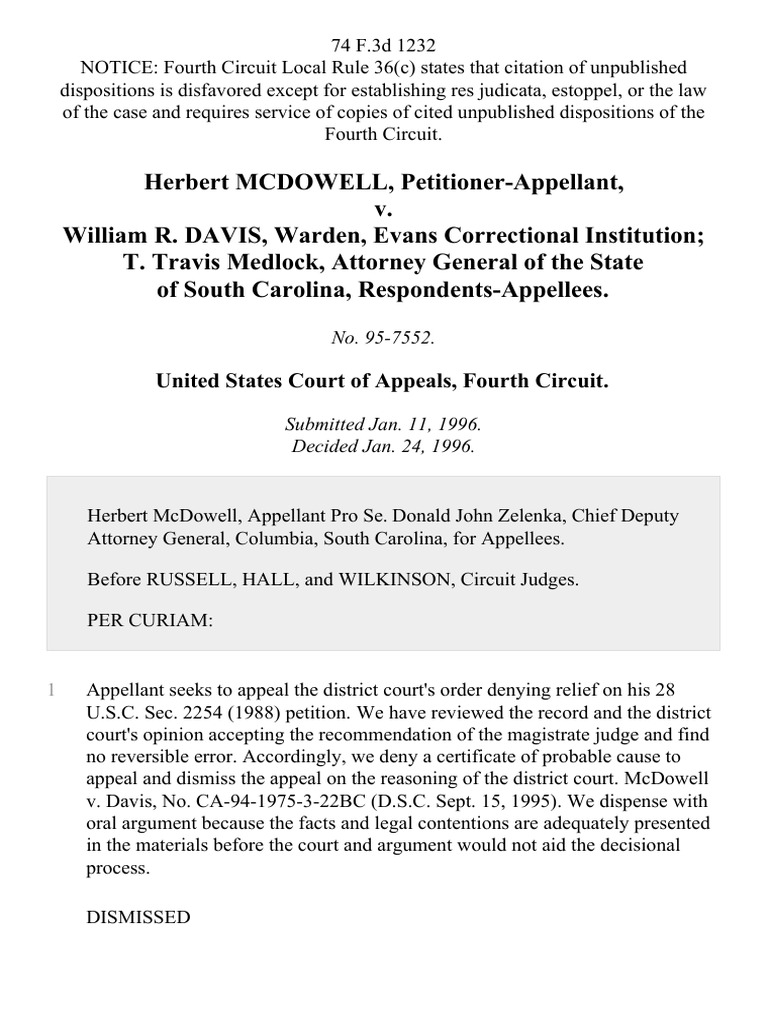 74 F.3d 1232
NOTICE: Fourth Circuit Local Rule 36(c) states that citation of unpublished dispositions is disfavored except for establishing res judicata, estoppel, or the law of the case and requires service of copies of cited unpublished dispositions of the Fourth Circuit.

Herbert MCDOWELL, Petitioner-Appellant,
v.
William R. DAVIS, Warden, Evans Correctional Institution; T. Travis Medlock, Attorney General of the State of South Carolina, Respondents-Appellees.

No. 95-7552.

United States Court of Appeals, Fourth Circuit.

Submitted Jan. 11, 1996.
Decided Jan. 24, 1996.

Herbert McDowell, Appellant Pro Se. Donald John Zelenka, Chief Deputy Attorney General, Columbia, South Carolina, for Appellees.

Before RUSSELL, HALL, and WILKINSON, Circuit Judges.

PER CURIAM:

1 Appellant seeks to appeal the district court's order denying relief on his 28 U.S.C. Sec. 2254 (1988) petition. We have reviewed the record and the district court's opinion accepting the recommendation of the magistrate judge and find no reversible error. Accordingly, we deny a certificate of probable cause to appeal and dismiss the appeal on the reasoning of the district court. McDowell v. Davis, No. CA-94-1975-3-22BC (D.S.C. Sept. 15, 1995). We dispense with oral argument because the facts and legal contentions are adequately presented in the materials before the court and argument would not aid the decisional process.

DISMISSED